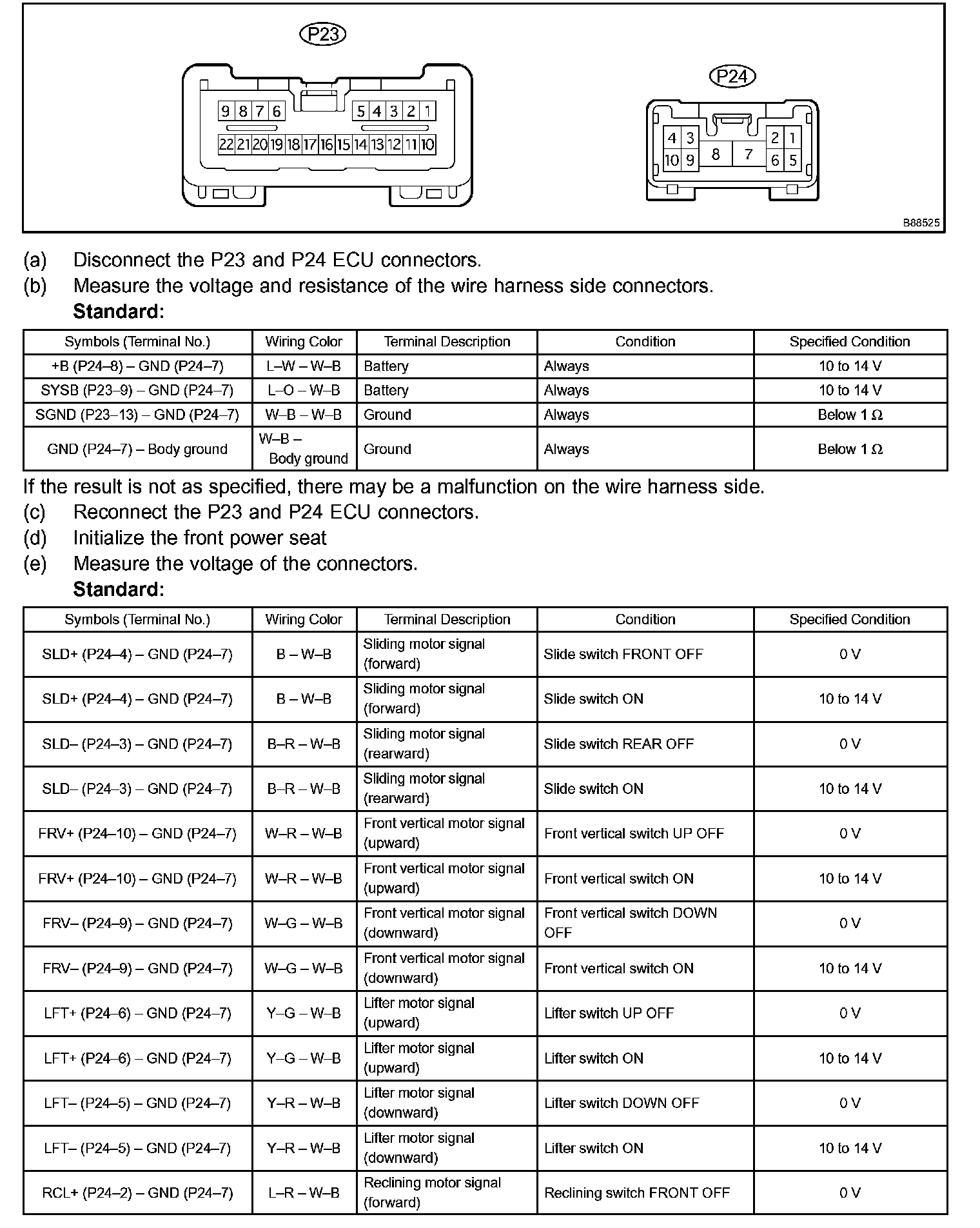 P23

9 8 7 6 5 4 3 2 1
22 21 20 19 18 17 16 15 14 13 12 11 10

P24

4 3 2 1
10 9 8 7 6 5

B88525

(a) Disconnect the P23 and P24 ECU connectors.
(b) Measure the voltage and resistance of the wire harness side connectors.
**Standard:**

| Symbols (Terminal No.) | Wiring Color | Terminal Description | Condition | Specified Condition |
|---|---|---|---|---|
| +B (P24–8) – GND (P24–7) | L–W – W–B | Battery | Always | 10 to 14 V |
| SYSB (P23–9) – GND (P24–7) | L–O – W–B | Battery | Always | 10 to 14 V |
| SGND (P23–13) – GND (P24–7) | W–B – W–B | Ground | Always | Below 1 Ω |
| GND (P24–7) – Body ground | W–B – Body ground | Ground | Always | Below 1 Ω |

If the result is not as specified, there may be a malfunction on the wire harness side.
(c) Reconnect the P23 and P24 ECU connectors.
(d) Initialize the front power seat
(e) Measure the voltage of the connectors.
**Standard:**

| Symbols (Terminal No.) | Wiring Color | Terminal Description | Condition | Specified Condition |
|---|---|---|---|---|
| SLD+ (P24–4) – GND (P24–7) | B – W–B | Sliding motor signal (forward) | Slide switch FRONT OFF | 0 V |
| SLD+ (P24–4) – GND (P24–7) | B – W–B | Sliding motor signal (forward) | Slide switch ON | 10 to 14 V |
| SLD– (P24–3) – GND (P24–7) | B–R – W–B | Sliding motor signal (rearward) | Slide switch REAR OFF | 0 V |
| SLD– (P24–3) – GND (P24–7) | B–R – W–B | Sliding motor signal (rearward) | Slide switch ON | 10 to 14 V |
| FRV+ (P24–10) – GND (P24–7) | W–R – W–B | Front vertical motor signal (upward) | Front vertical switch UP OFF | 0 V |
| FRV+ (P24–10) – GND (P24–7) | W–R – W–B | Front vertical motor signal (upward) | Front vertical switch ON | 10 to 14 V |
| FRV– (P24–9) – GND (P24–7) | W–G – W–B | Front vertical motor signal (downward) | Front vertical switch DOWN OFF | 0 V |
| FRV– (P24–9) – GND (P24–7) | W–G – W–B | Front vertical motor signal (downward) | Front vertical switch ON | 10 to 14 V |
| LFT+ (P24–6) – GND (P24–7) | Y–G – W–B | Lifter motor signal (upward) | Lifter switch UP OFF | 0 V |
| LFT+ (P24–6) – GND (P24–7) | Y–G – W–B | Lifter motor signal (upward) | Lifter switch ON | 10 to 14 V |
| LFT– (P24–5) – GND (P24–7) | Y–R – W–B | Lifter motor signal (downward) | Lifter switch DOWN OFF | 0 V |
| LFT– (P24–5) – GND (P24–7) | Y–R – W–B | Lifter motor signal (downward) | Lifter switch ON | 10 to 14 V |
| RCL+ (P24–2) – GND (P24–7) | L–R – W–B | Reclining motor signal (forward) | Reclining switch FRONT OFF | 0 V |